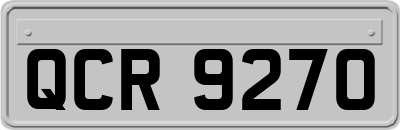 QCR 9270